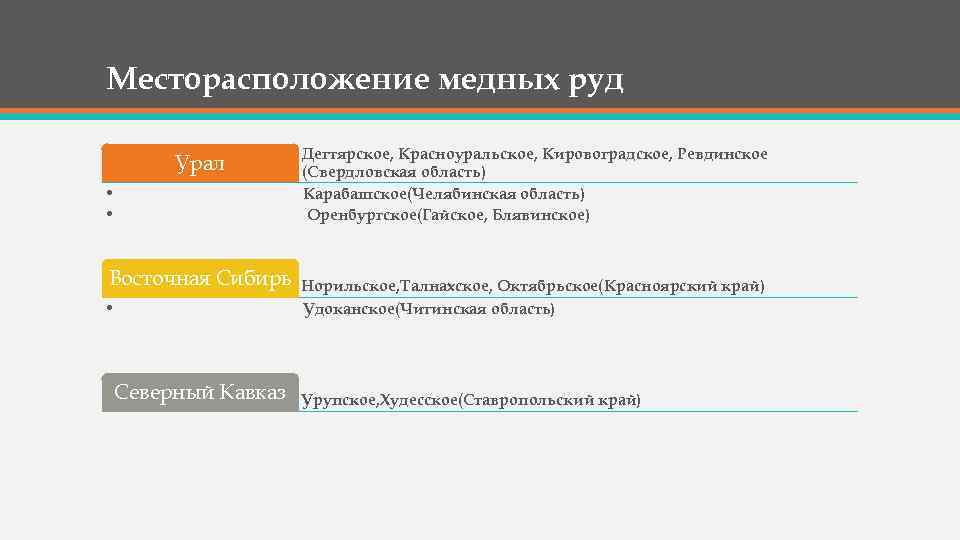 Месторасположение медных руд

Урал

Дегтярское, Красноуральское, Кировоградское, Ревдинское (Свердловская область)

• Карабашское(Челябинская область)

• Оренбургское(Гайское, Блявинское)

Восточная Сибирь

Норильское,Талнахское, Октябрьское(Красноярский край)

• Удоканское(Читинская область)

Северный Кавказ

Урупское,Худесское(Ставропольский край)